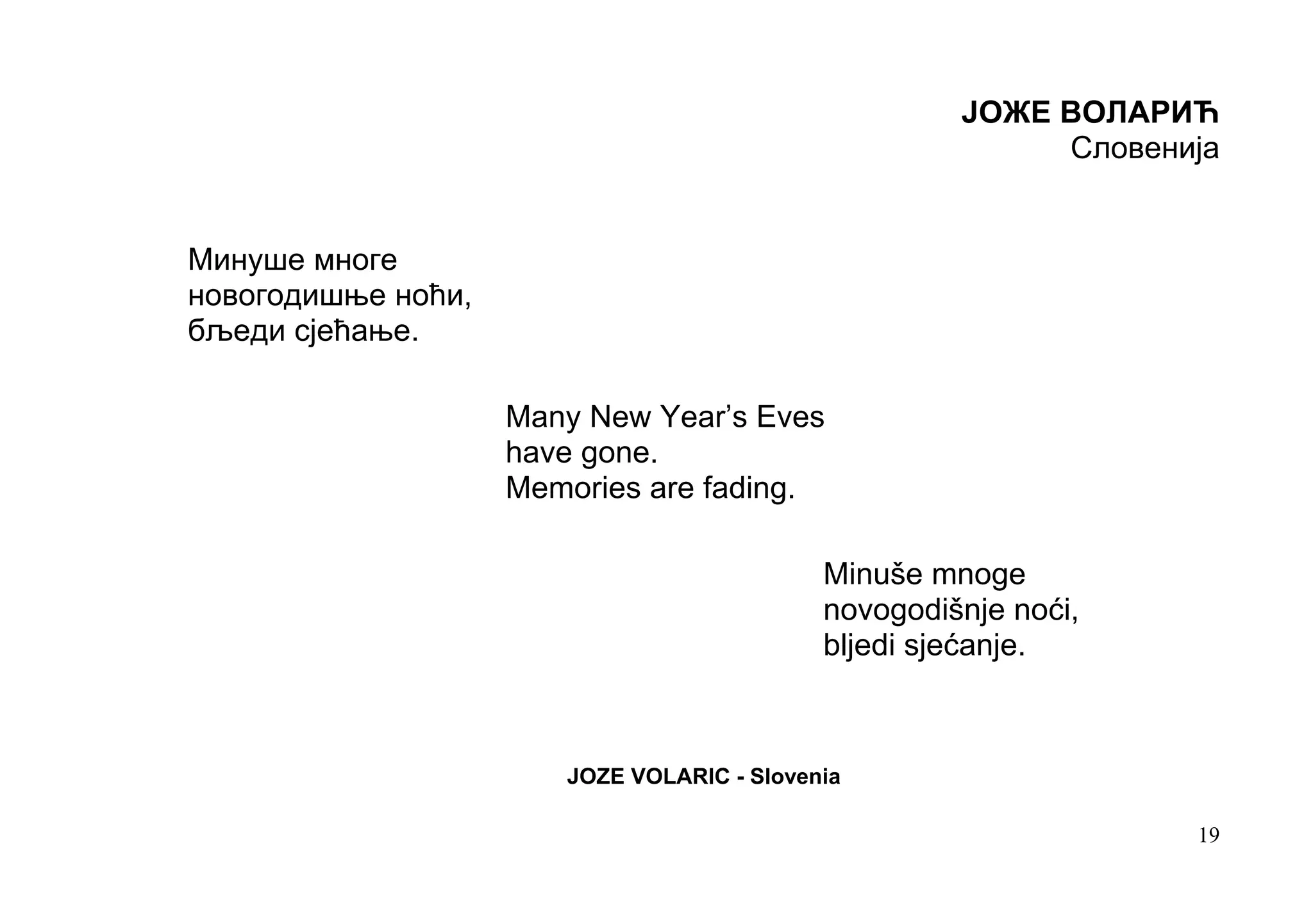 ЈОЖЕ ВОЛАРИЋ
Словенија

Минуше многе
новогодишње ноћи,
бљеди сјећање.

Many New Year’s Eves
have gone.
Memories are fading.

Minuše mnoge
novogodišnje noći,
bljedi sjećanje.

JOZE VOLARIC - Slovenia

19